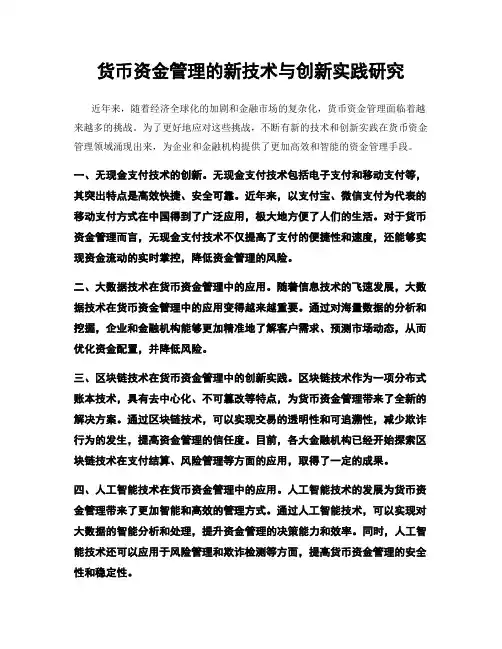 货币资金管理的新技术与创新实践研究

近年来，随着经济全球化的加剧和金融市场的复杂化，货币资金管理面临着越来越多的挑战。为了更好地应对这些挑战，不断有新的技术和创新实践在货币资金管理领域涌现出来，为企业和金融机构提供了更加高效和智能的资金管理手段。

一、无现金支付技术的创新。无现金支付技术包括电子支付和移动支付等，其突出特点是高效快捷、安全可靠。近年来，以支付宝、微信支付为代表的移动支付方式在中国得到了广泛应用，极大地方便了人们的生活。对于货币资金管理而言，无现金支付技术不仅提高了支付的便捷性和速度，还能够实现资金流动的实时掌控，降低资金管理的风险。

二、大数据技术在货币资金管理中的应用。随着信息技术的飞速发展，大数据技术在货币资金管理中的应用变得越来越重要。通过对海量数据的分析和挖掘，企业和金融机构能够更加精准地了解客户需求、预测市场动态，从而优化资金配置，并降低风险。

三、区块链技术在货币资金管理中的创新实践。区块链技术作为一项分布式账本技术，具有去中心化、不可篡改等特点，为货币资金管理带来了全新的解决方案。通过区块链技术，可以实现交易的透明性和可追溯性，减少欺诈行为的发生，提高资金管理的信任度。目前，各大金融机构已经开始探索区块链技术在支付结算、风险管理等方面的应用，取得了一定的成果。

四、人工智能技术在货币资金管理中的应用。人工智能技术的发展为货币资金管理带来了更加智能和高效的管理方式。通过人工智能技术，可以实现对大数据的智能分析和处理，提升资金管理的决策能力和效率。同时，人工智能技术还可以应用于风险管理和欺诈检测等方面，提高货币资金管理的安全性和稳定性。